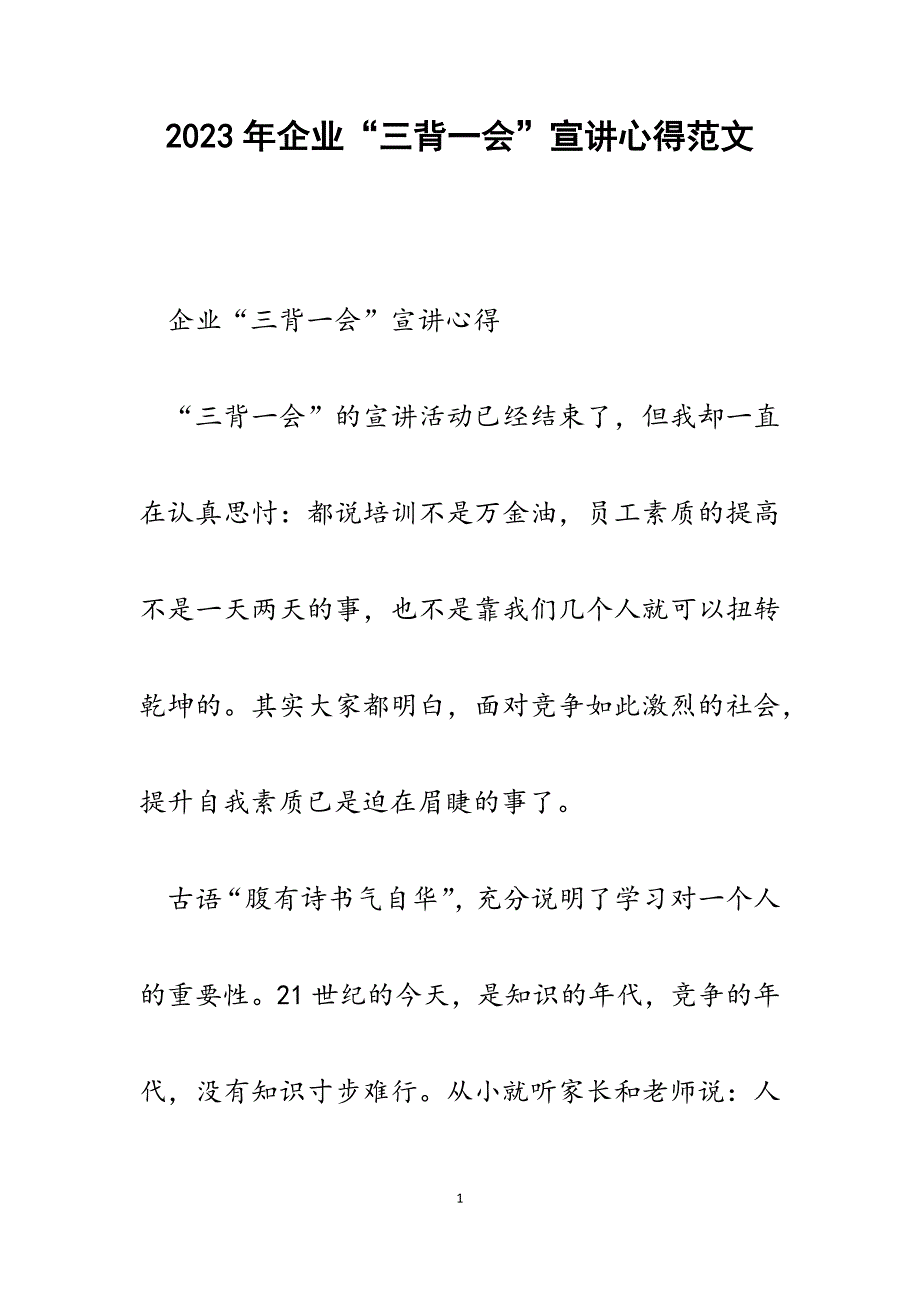 2023年企业“三背一会”宣讲心得范文

企业“三背一会”宣讲心得

“三背一会”的宣讲活动已经结束了，但我却一直在认真思忖：都说培训不是万金油，员工素质的提高不是一天两天的事，也不是靠我们几个人就可以扭转乾坤的。其实大家都明白，面对竞争如此激烈的社会，提升自我素质已是迫在眉睫的事了。

古语“腹有诗书气自华”，充分说明了学习对一个人的重要性。21世纪的今天，是知识的年代，竞争的年代，没有知识寸步难行。从小就听家长和老师说：人

1